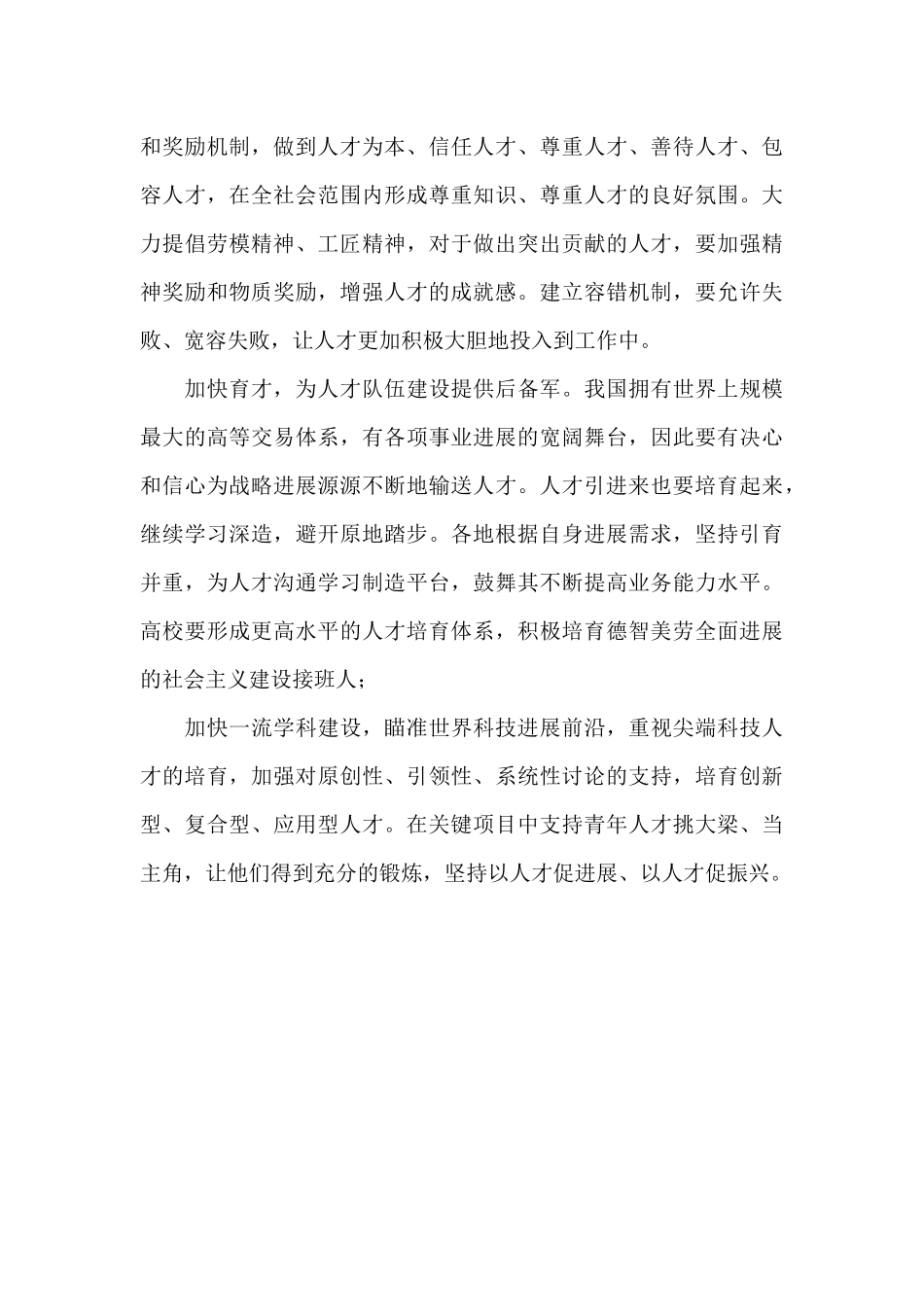 和奖励机制，做到人才为本、信任人才、尊重人才、善待人才、包容人才，在全社会范围内形成尊重知识、尊重人才的良好氛围。大力提倡劳模精神、工匠精神，对于做出突出贡献的人才，要加强精神奖励和物质奖励，增强人才的成就感。建立容错机制，要允许失败、宽容失败，让人才更加积极大胆地投入到工作中。

加快育才，为人才队伍建设提供后备军。我国拥有世界上规模最大的高等交易体系，有各项事业进展的宽阔舞台，因此要有决心和信心为战略进展源源不断地输送人才。人才引进来也要培育起来，继续学习深造，避开原地踏步。各地根据自身进展需求，坚持引育并重，为人才沟通学习制造平台，鼓舞其不断提高业务能力水平。高校要形成更高水平的人才培育体系，积极培育德智美劳全面进展的社会主义建设接班人；

加快一流学科建设，瞄准世界科技进展前沿，重视尖端科技人才的培育，加强对原创性、引领性、系统性讨论的支持，培育创新型、复合型、应用型人才。在关键项目中支持青年人才挑大梁、当主角，让他们得到充分的锻炼，坚持以人才促进展、以人才促振兴。